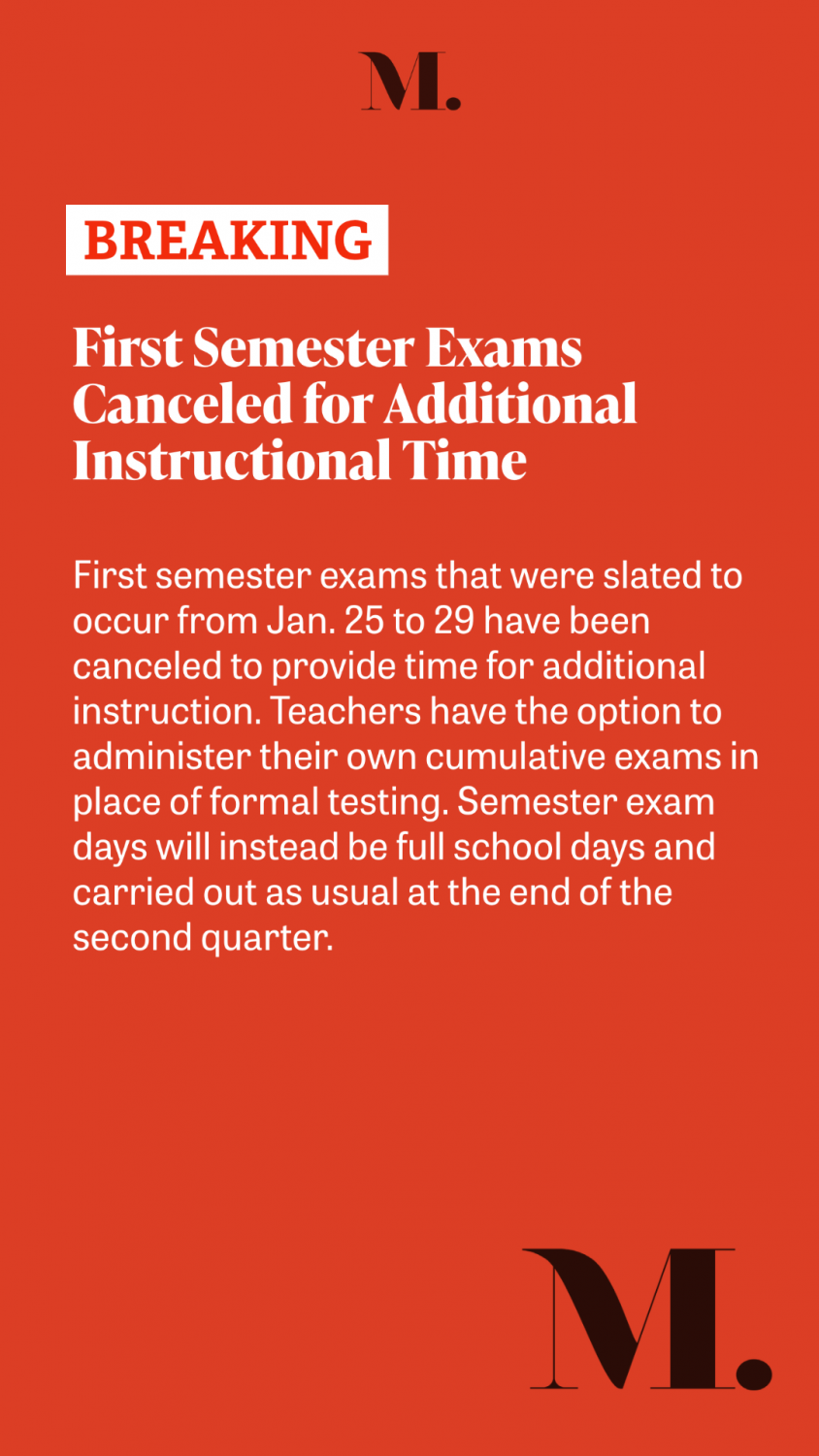 M.

BREAKING

First Semester Exams Canceled for Additional Instructional Time

First semester exams that were slated to occur from Jan. 25 to 29 have been canceled to provide time for additional instruction. Teachers have the option to administer their own cumulative exams in place of formal testing. Semester exam days will instead be full school days and carried out as usual at the end of the second quarter.

M.